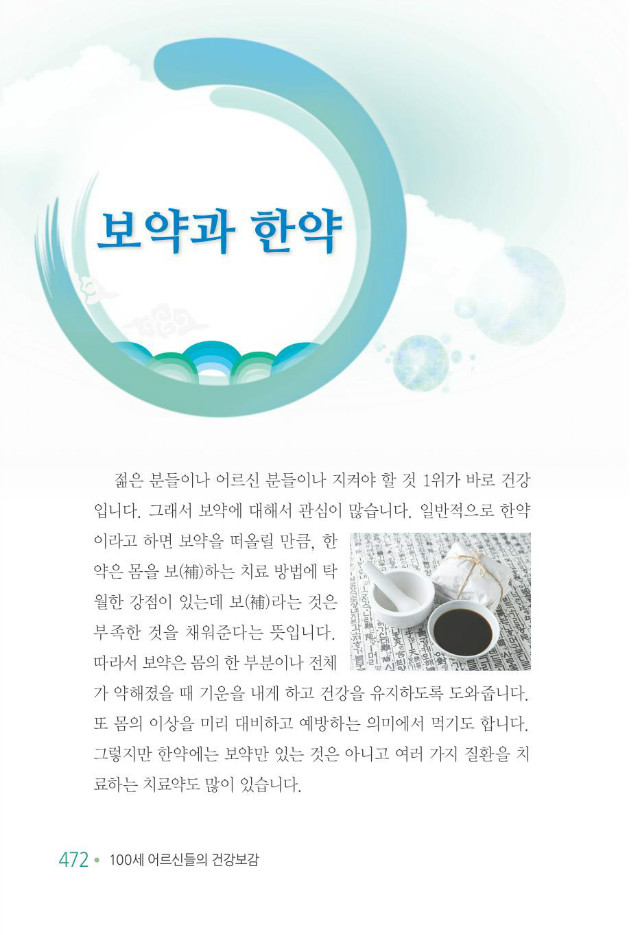 보약과 한약

젊은 분들이나 어르신 분들이나 지켜야 할 것 1위가 바로 건강입니다. 그래서 보약에 대해서 관심이 많습니다. 일반적으로 한약이라고 하면 보약을 떠올릴 만큼, 한약은 몸을 보(補)하는 치료 방법에 탁월한 강점이 있는데 보(補)라는 것은 부족한 것을 채워준다는 뜻입니다. 따라서 보약은 몸의 한 부분이나 전체가 약해졌을 때 기운을 내게 하고 건강을 유지하도록 도와줍니다. 또 몸의 이상을 미리 대비하고 예방하는 의미에서 먹기도 합니다. 그렇지만 한약에는 보약만 있는 것은 아니고 여러 가지 질환을 치료하는 치료약도 많이 있습니다.

472 • 100세 어르신들의 건강보감